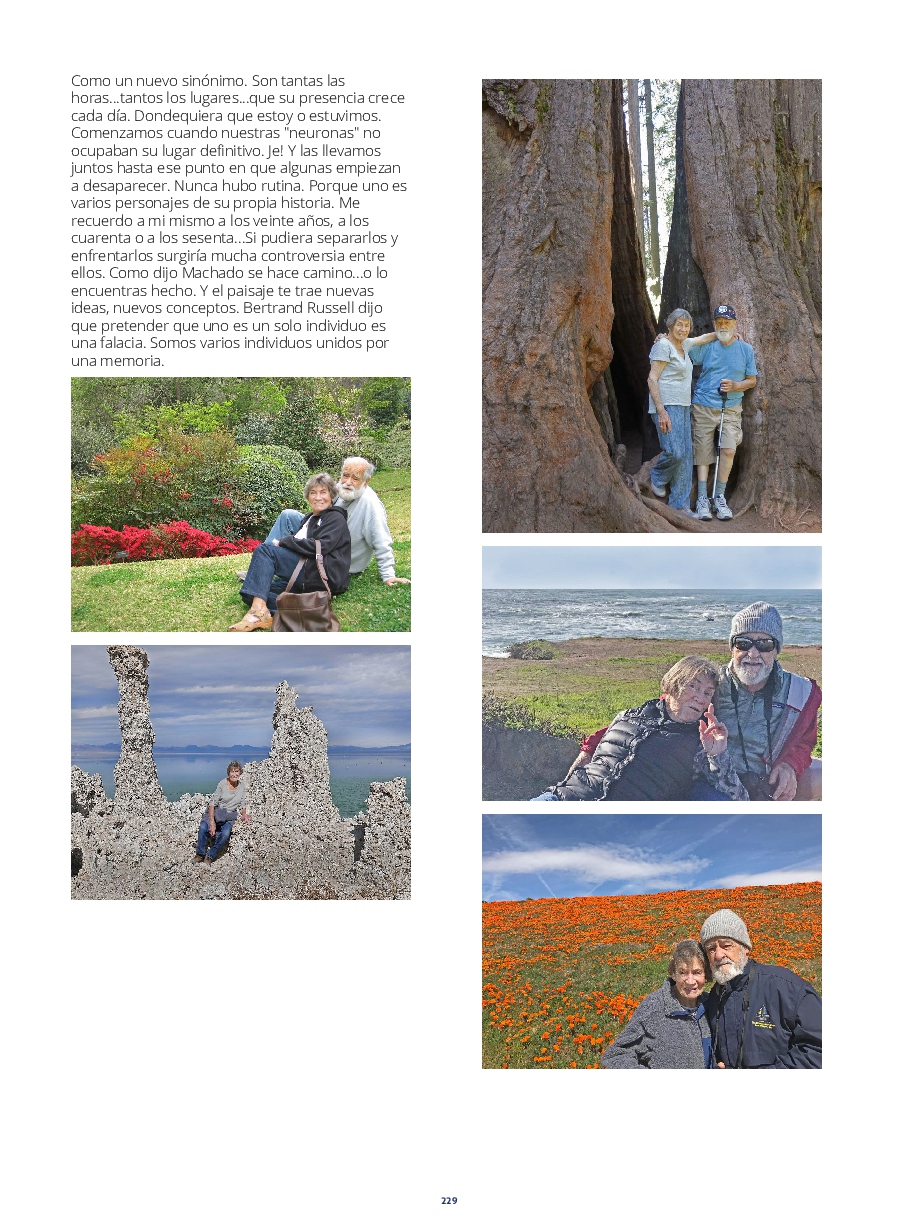 Como un nuevo sinónimo. Son tantas las horas...tantos los lugares...que su presencia crece cada día. Dondequiera que estoy o estuvimos. Comenzamos cuando nuestras "neuronas" no ocupaban su lugar definitivo. Je! Y las llevamos juntos hasta ese punto en que algunas empiezan a desaparecer. Nunca hubo rutina. Porque uno es varios personajes de su propia historia. Me recuerdo a mi mismo a los veinte años, a los cuarenta o a los sesenta...Si pudiera separarlos y enfrentarlos surgiría mucha controversia entre ellos. Como dijo Machado se hace camino...o lo encuentras hecho. Y el paisaje te trae nuevas ideas, nuevos conceptos. Bertrand Russell dijo que pretender que uno es un solo individuo es una falacia. Somos varios individuos unidos por una memoria.

229